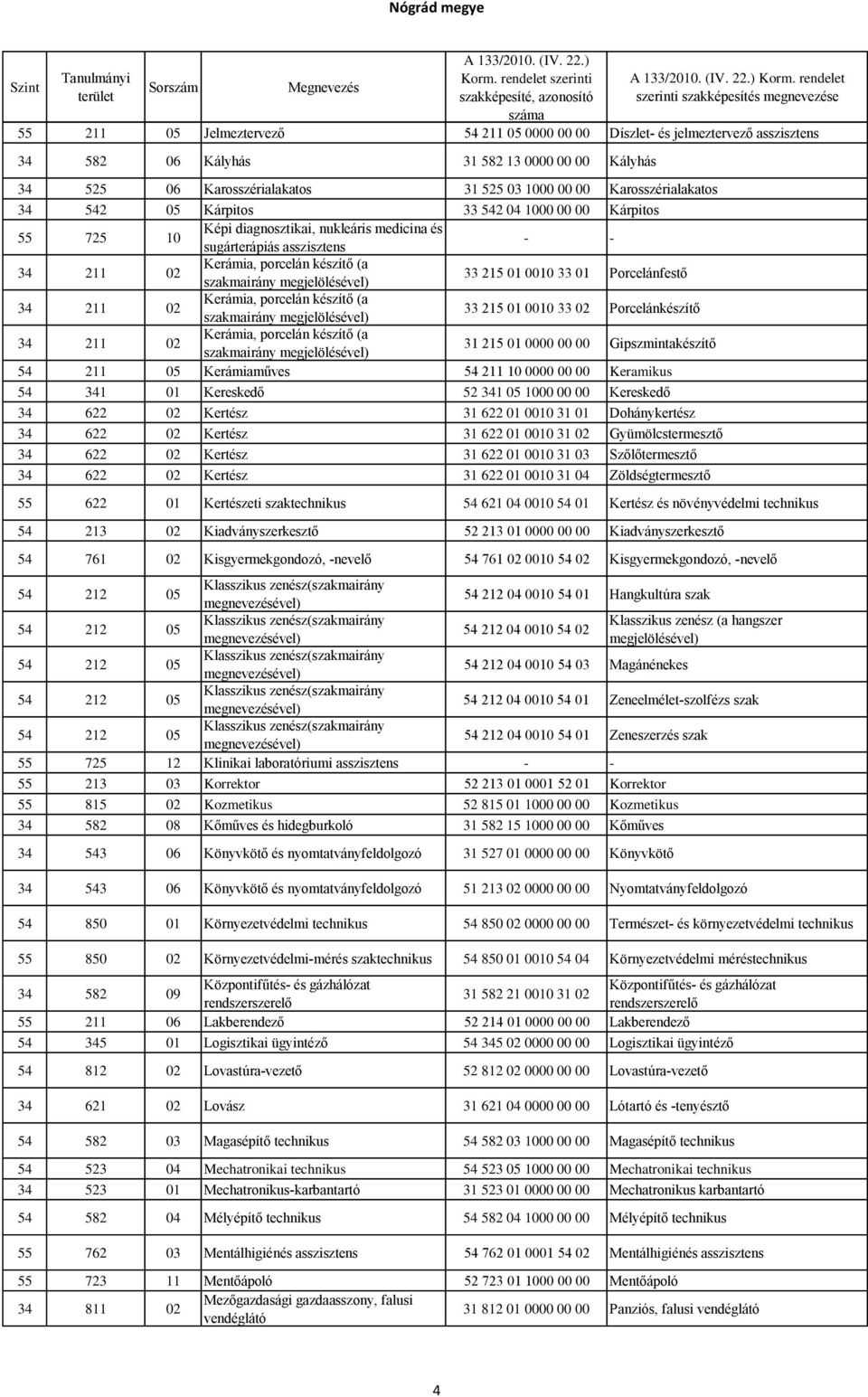 Nógrád megye

| Szint | Tanulmányi terület | Sorszám | Megnevezés | A 133/2010. (IV. 22.) Korm. rendelet szerinti szakképesíté, azonosító száma | A 133/2010. (IV. 22.) Korm. rendelet szerinti szakképesítés megnevezése |
|---|---|---|---|---|---|
| 55 | 211 | 05 | Jelmeztervező | 54 211 05 0000 00 00 | Díszlet- és jelmeztervező asszisztens |
| 34 | 582 | 06 | Kályhás | 31 582 13 0000 00 00 | Kályhás |
| 34 | 525 | 06 | Karosszérialakatos | 31 525 03 1000 00 00 | Karosszérialakatos |
| 34 | 542 | 05 | Kárpitos | 33 542 04 1000 00 00 | Kárpitos |
| 55 | 725 | 10 | Képi diagnosztikai, nukleáris medicina és sugárterápiás asszisztens | - | - |
| 34 | 211 | 02 | Kerámia, porcelán készítő (a szakmairány megjelölésével) | 33 215 01 0010 33 01 | Porcelánfestő |
| 34 | 211 | 02 | Kerámia, porcelán készítő (a szakmairány megjelölésével) | 33 215 01 0010 33 02 | Porcelánkészítő |
| 34 | 211 | 02 | Kerámia, porcelán készítő (a szakmairány megjelölésével) | 31 215 01 0000 00 00 | Gipszmintakészítő |
| 54 | 211 | 05 | Kerámiaműves | 54 211 10 0000 00 00 | Keramikus |
| 54 | 341 | 01 | Kereskedő | 52 341 05 1000 00 00 | Kereskedő |
| 34 | 622 | 02 | Kertész | 31 622 01 0010 31 01 | Dohánykertész |
| 34 | 622 | 02 | Kertész | 31 622 01 0010 31 02 | Gyümölcstermesztő |
| 34 | 622 | 02 | Kertész | 31 622 01 0010 31 03 | Szőlőtermesztő |
| 34 | 622 | 02 | Kertész | 31 622 01 0010 31 04 | Zöldségtermesztő |
| 55 | 622 | 01 | Kertészeti szaktechnikus | 54 621 04 0010 54 01 | Kertész és növényvédelmi technikus |
| 54 | 213 | 02 | Kiadványszerkesztő | 52 213 01 0000 00 00 | Kiadványszerkesztő |
| 54 | 761 | 02 | Kisgyermekgondozó, -nevelő | 54 761 02 0010 54 02 | Kisgyermekgondozó, -nevelő |
| 54 | 212 | 05 | Klasszikus zenész(szakmairány megnevezésével) | 54 212 04 0010 54 01 | Hangkultúra szak |
| 54 | 212 | 05 | Klasszikus zenész(szakmairány megnevezésével) | 54 212 04 0010 54 02 | Klasszikus zenész (a hangszer megjelölésével) |
| 54 | 212 | 05 | Klasszikus zenész(szakmairány megnevezésével) | 54 212 04 0010 54 03 | Magánénekes |
| 54 | 212 | 05 | Klasszikus zenész(szakmairány megnevezésével) | 54 212 04 0010 54 01 | Zeneelmélet-szolfézs szak |
| 54 | 212 | 05 | Klasszikus zenész(szakmairány megnevezésével) | 54 212 04 0010 54 01 | Zeneszerzés szak |
| 55 | 725 | 12 | Klinikai laboratóriumi asszisztens | - | - |
| 55 | 213 | 03 | Korrektor | 52 213 01 0001 52 01 | Korrektor |
| 55 | 815 | 02 | Kozmetikus | 52 815 01 1000 00 00 | Kozmetikus |
| 34 | 582 | 08 | Kőműves és hidegburkoló | 31 582 15 1000 00 00 | Kőműves |
| 34 | 543 | 06 | Könyvkötő és nyomtatványfeldolgozó | 31 527 01 0000 00 00 | Könyvkötő |
| 34 | 543 | 06 | Könyvkötő és nyomtatványfeldolgozó | 51 213 02 0000 00 00 | Nyomtatványfeldolgozó |
| 54 | 850 | 01 | Környezetvédelmi technikus | 54 850 02 0000 00 00 | Természet- és környezetvédelmi technikus |
| 55 | 850 | 02 | Környezetvédelmi-mérés szaktechnikus | 54 850 01 0010 54 04 | Környezetvédelmi méréstechnikus |
| 34 | 582 | 09 | Központifűtés- és gázhálózat rendszerszerelő | 31 582 21 0010 31 02 | Központifűtés- és gázhálózat rendszerszerelő |
| 55 | 211 | 06 | Lakberendező | 52 214 01 0000 00 00 | Lakberendező |
| 54 | 345 | 01 | Logisztikai ügyintéző | 54 345 02 0000 00 00 | Logisztikai ügyintéző |
| 54 | 812 | 02 | Lovastúra-vezető | 52 812 02 0000 00 00 | Lovastúra-vezető |
| 34 | 621 | 02 | Lovász | 31 621 04 0000 00 00 | Lótartó és -tenyésztő |
| 54 | 582 | 03 | Magasépítő technikus | 54 582 03 1000 00 00 | Magasépítő technikus |
| 54 | 523 | 04 | Mechatronikai technikus | 54 523 05 1000 00 00 | Mechatronikai technikus |
| 34 | 523 | 01 | Mechatronikus-karbantartó | 31 523 01 0000 00 00 | Mechatronikus karbantartó |
| 54 | 582 | 04 | Mélyépítő technikus | 54 582 04 1000 00 00 | Mélyépítő technikus |
| 55 | 762 | 03 | Mentálhigiénés asszisztens | 54 762 01 0001 54 02 | Mentálhigiénés asszisztens |
| 55 | 723 | 11 | Mentőápoló | 52 723 01 1000 00 00 | Mentőápoló |
| 34 | 811 | 02 | Mezőgazdasági gazdaasszony, falusi vendéglátó | 31 812 01 0000 00 00 | Panziós, falusi vendéglátó |

4